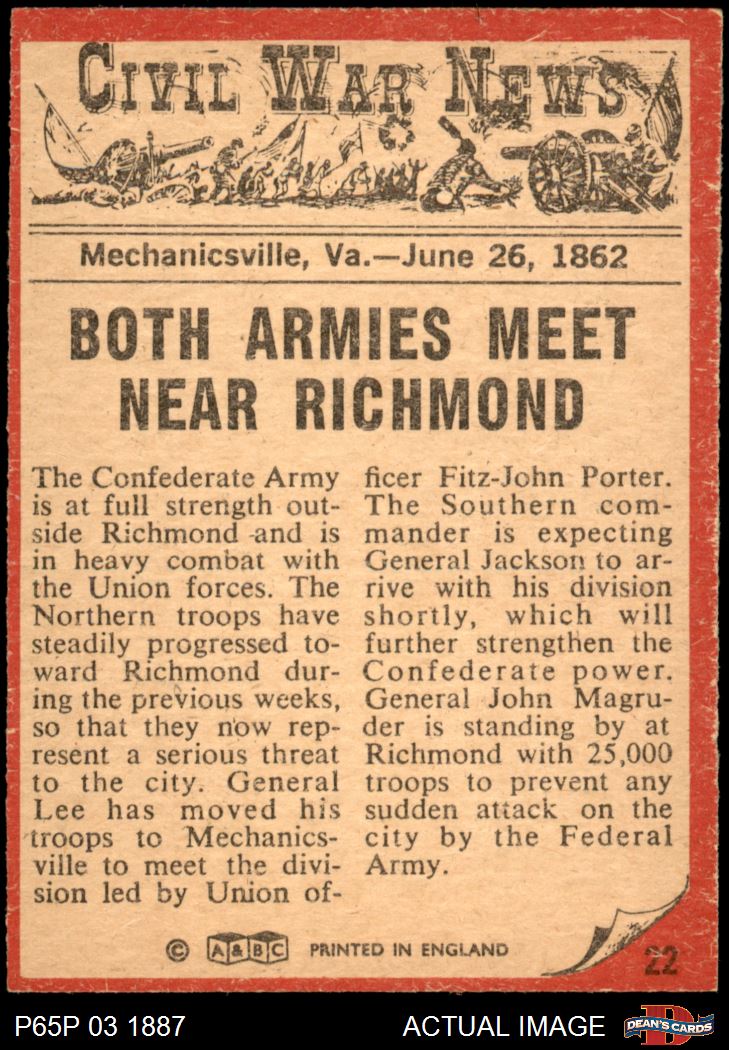 CIVIL WAR NEWS

Mechanicsville, Va.—June 26, 1862

BOTH ARMIES MEET NEAR RICHMOND

The Confederate Army is at full strength outside Richmond and is in heavy combat with the Union forces. The Northern troops have steadily progressed toward Richmond during the previous weeks, so that they now represent a serious threat to the city. General Lee has moved his troops to Mechanicsville to meet the division led by Union officer Fitz-John Porter. The Southern commander is expecting General Jackson to arrive with his division shortly, which will further strengthen the Confederate power. General John Magruder is standing by at Richmond with 25,000 troops to prevent any sudden attack on the city by the Federal Army.

© A&BC PRINTED IN ENGLAND

22

P65P 03 1887

ACTUAL IMAGE

DEAN'S CARDS